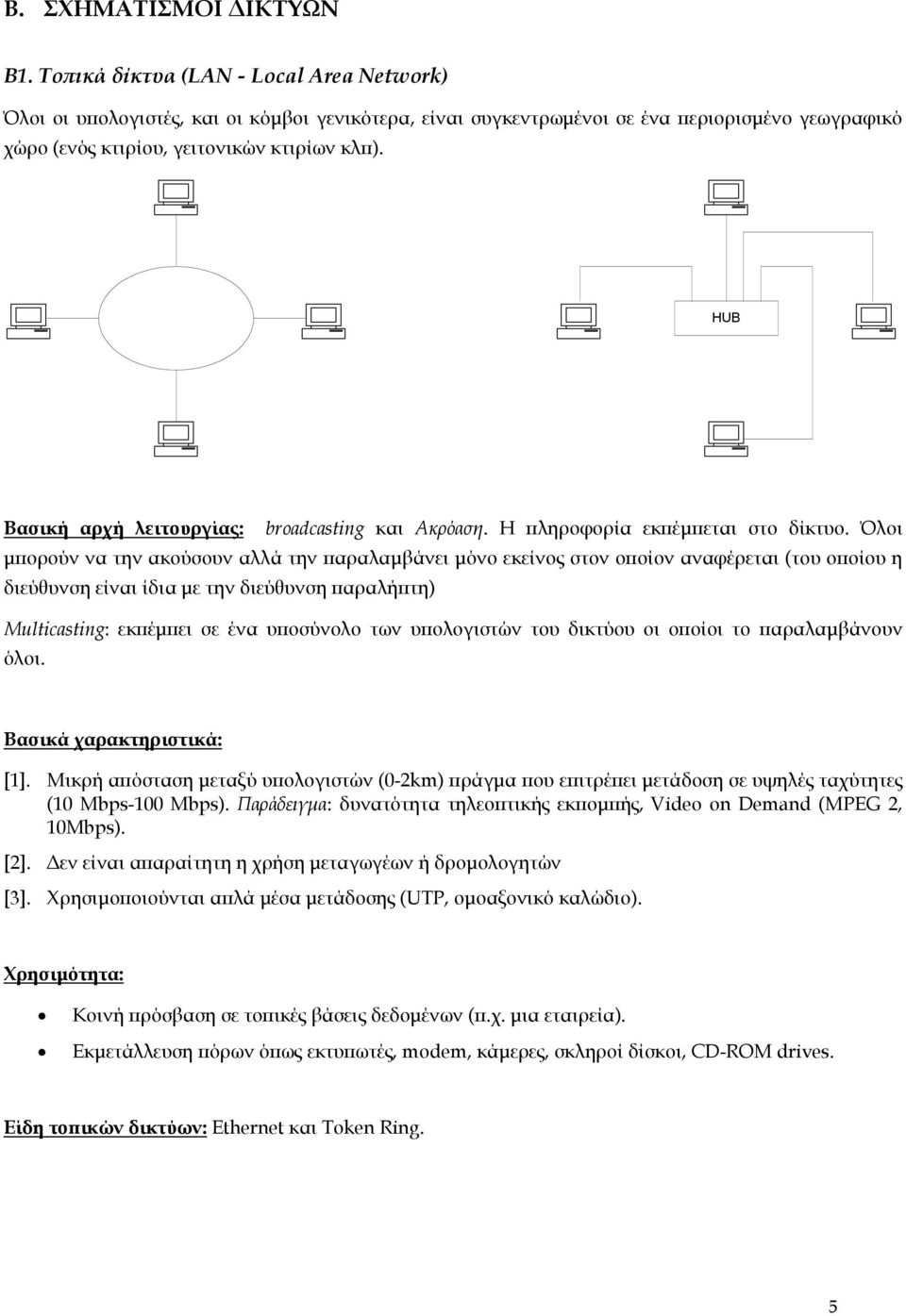 Β. ΣΧΗΜΑΤΙΣΜΟΙ ΔΙΚΤΥΩΝ

Β1. Τοπικά δίκτυα (LAN - Local Area Network)

Όλοι οι υπολογιστές, και οι κόμβοι γενικότερα, είναι συγκεντρωμένοι σε ένα περιορισμένο γεωγραφικό χώρο (ενός κτιρίου, γειτονικών κτιρίων κλπ).

HUB

Βασική αρχή λειτουργίας: broadcasting και Ακρόαση. Η πληροφορία εκπέμπεται στο δίκτυο. Όλοι μπορούν να την ακούσουν αλλά την παραλαμβάνει μόνο εκείνος στον οποίον αναφέρεται (του οποίου η διεύθυνση είναι ίδια με την διεύθυνση παραλήπτη)

Multicasting: εκπέμπει σε ένα υποσύνολο των υπολογιστών του δικτύου οι οποίοι το παραλαμβάνουν όλοι.

Βασικά χαρακτηριστικά:

[1]. Μικρή απόσταση μεταξύ υπολογιστών (0-2km) πράγμα που επιτρέπει μετάδοση σε υψηλές ταχύτητες (10 Mbps-100 Mbps). Παράδειγμα: δυνατότητα τηλεοπτικής εκπομπής, Video on Demand (MPEG 2, 10Mbps).

[2]. Δεν είναι απαραίτητη η χρήση μεταγωγέων ή δρομολογητών

[3]. Χρησιμοποιούνται απλά μέσα μετάδοσης (UTP, ομοαξονικό καλώδιο).

Χρησιμότητα:

• Κοινή πρόσβαση σε τοπικές βάσεις δεδομένων (π.χ. μια εταιρεία).
• Εκμετάλλευση πόρων όπως εκτυπωτές, modem, κάμερες, σκληροί δίσκοι, CD-ROM drives.

Είδη τοπικών δικτύων: Ethernet και Token Ring.

5